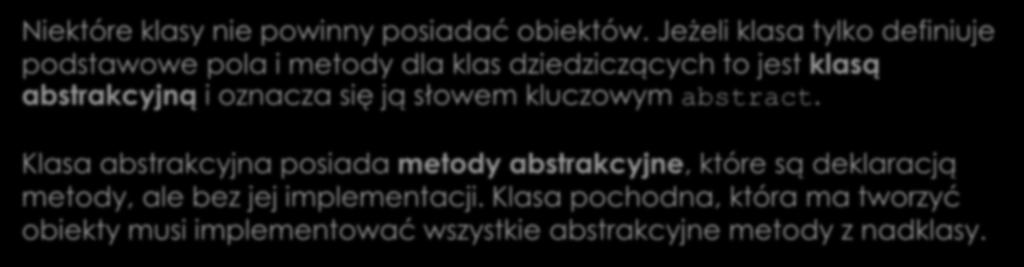 Niektóre klasy nie powinny posiadać obiektów. Jeżeli klasa tylko definiuje podstawowe pola i metody dla klas dziedziczących to jest klasą abstrakcyjną i oznacza się ją słowem kluczowym abstract.

Klasa abstrakcyjna posiada metody abstrakcyjne, które są deklaracją metody, ale bez jej implementacji. Klasa pochodna, która ma tworzyć obiekty musi implementować wszystkie abstrakcyjne metody z nadklasy.